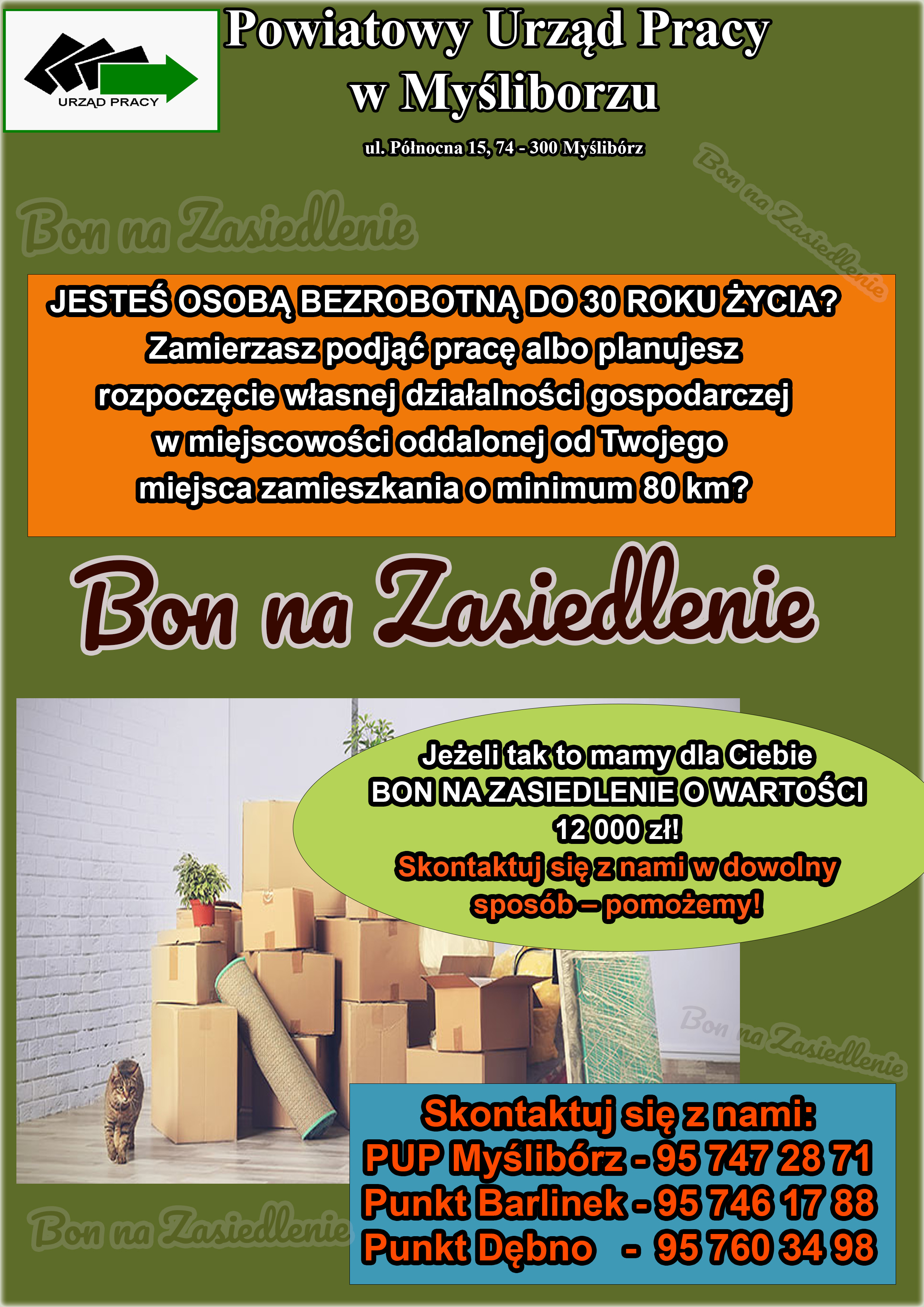 URZĄD PRACY

Powiatowy Urząd Pracy w Myśliborzu

ul. Północna 15, 74 - 300 Myślibórz

Bon na Zasiedlenie

Bon na Zasiedlenie

JESTEŚ OSOBĄ BEZROBOTNĄ DO 30 ROKU ŻYCIA? Zamierzasz podjąć pracę albo planujesz rozpoczęcie własnej działalności gospodarczej w miejscowości oddalonej od Twojego miejsca zamieszkania o minimum 80 km?

Bon na Zasiedlenie

Jeżeli tak to mamy dla Ciebie BON NA ZASIEDLENIE O WARTOŚCI 12 000 zł!
Skontaktuj się z nami w dowolny sposób – pomożemy!

Bon na Zasiedlenie

Skontaktuj się z nami:
PUP Myślibórz - 95 747 28 71
Punkt Barlinek - 95 746 17 88
Punkt Dębno - 95 760 34 98

Bon na Zasiedlenie